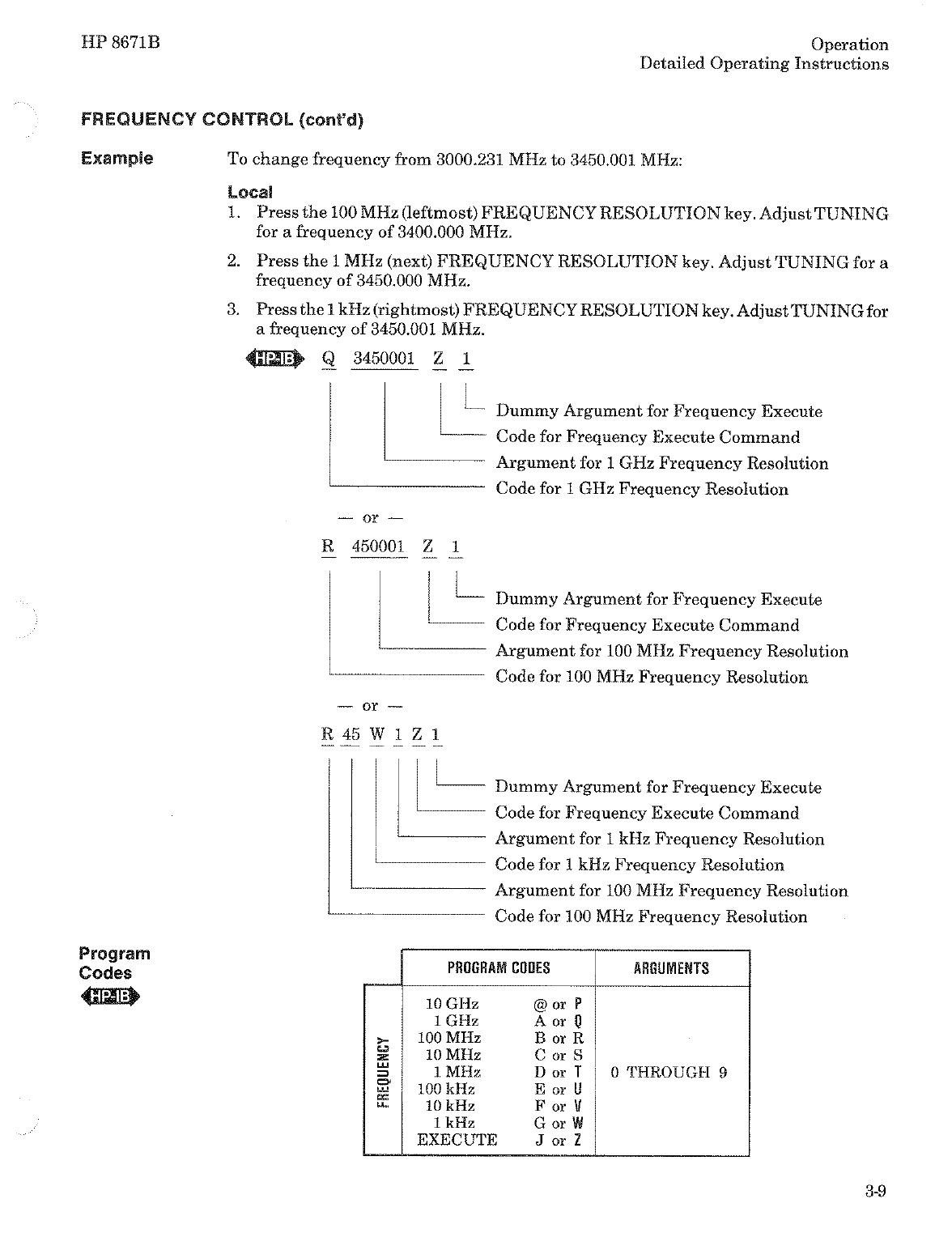 HP 8671B

Operation
Detailed Operating Instructions

FREQUENCY CONTROL (cont'd)

Example

To change frequency from 3000.231 MHz to 3450.001 MHz:

Local

1. Press the 100 MHz (leftmost) FREQUENCY RESOLUTION key. Adjust TUNING for a frequency of 3400.000 MHz.

2. Press the 1 MHz (next) FREQUENCY RESOLUTION key. Adjust TUNING for a frequency of 3450.000 MHz.

3. Press the 1 kHz (rightmost) FREQUENCY RESOLUTION key. Adjust TUNING for a frequency of 3450.001 MHz.

HP-IB Q 3450001 Z 1

Dummy Argument for Frequency Execute
Code for Frequency Execute Command
Argument for 1 GHz Frequency Resolution
Code for 1 GHz Frequency Resolution

— or —

R 450001 Z 1

Dummy Argument for Frequency Execute
Code for Frequency Execute Command
Argument for 100 MHz Frequency Resolution
Code for 100 MHz Frequency Resolution

— or —

R 45 W 1 Z 1

Dummy Argument for Frequency Execute
Code for Frequency Execute Command
Argument for 1 kHz Frequency Resolution
Code for 1 kHz Frequency Resolution
Argument for 100 MHz Frequency Resolution
Code for 100 MHz Frequency Resolution

Program Codes
HP-IB

| | PROGRAM CODES | | ARGUMENTS |
|---|---|---|---|
| FREQUENCY | 10 GHz | @ or P | 0 THROUGH 9 |
| | 1 GHz | A or Q | |
| | 100 MHz | B or R | |
| | 10 MHz | C or S | |
| | 1 MHz | D or T | |
| | 100 kHz | E or U | |
| | 10 kHz | F or V | |
| | 1 kHz | G or W | |
| | EXECUTE | J or Z | |

3-9